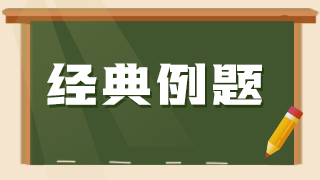 经典例题